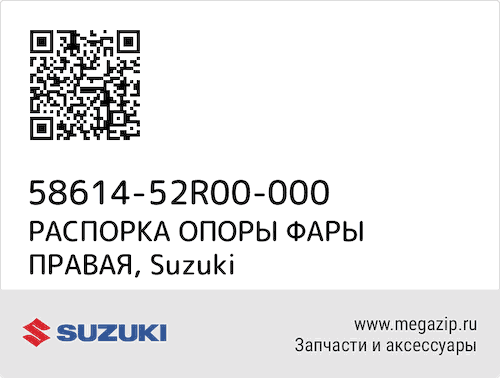 58614-52R00-000
РАСПОРКА ОПОРЫ ФАРЫ ПРАВАЯ, Suzuki

SUZUKI

www.megazip.ru
Запчасти и аксессуары